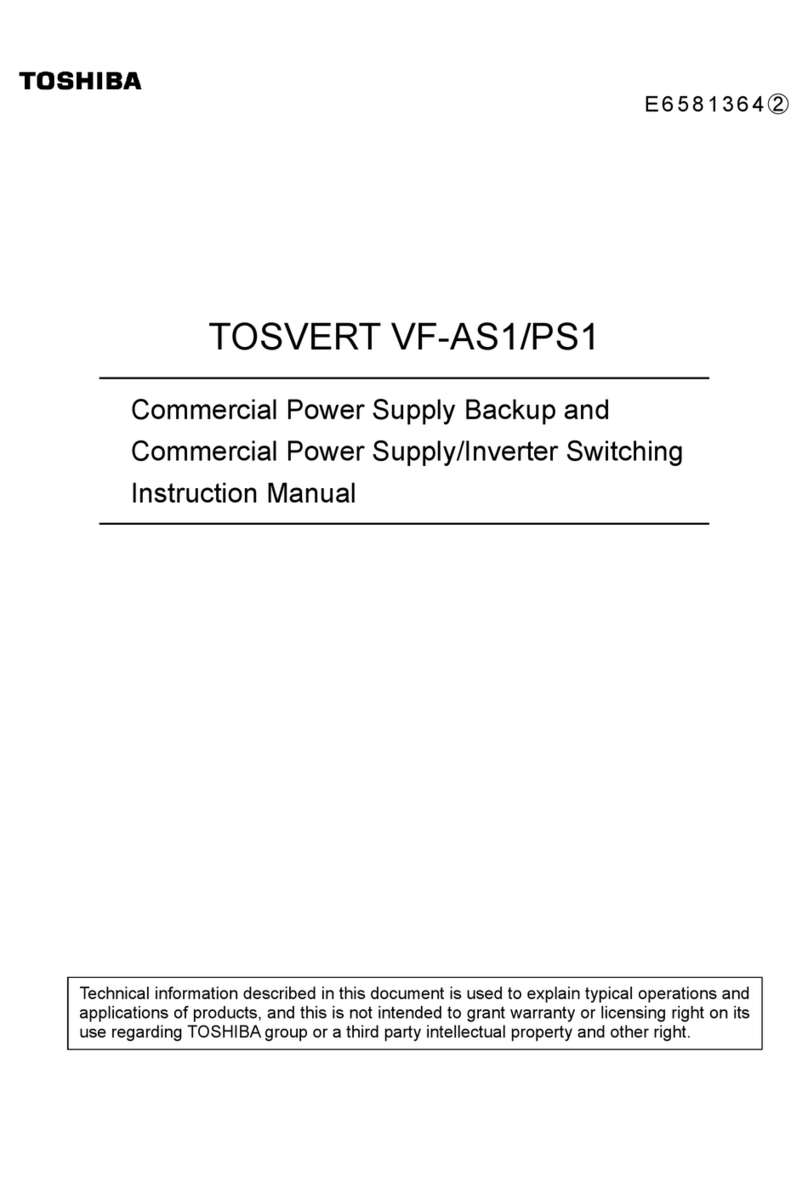 TOSHIBA

E6581364②

TOSVERT VF-AS1/PS1

Commercial Power Supply Backup and Commercial Power Supply/Inverter Switching Instruction Manual

Technical information described in this document is used to explain typical operations and applications of products, and this is not intended to grant warranty or licensing right on its use regarding TOSHIBA group or a third party intellectual property and other right.